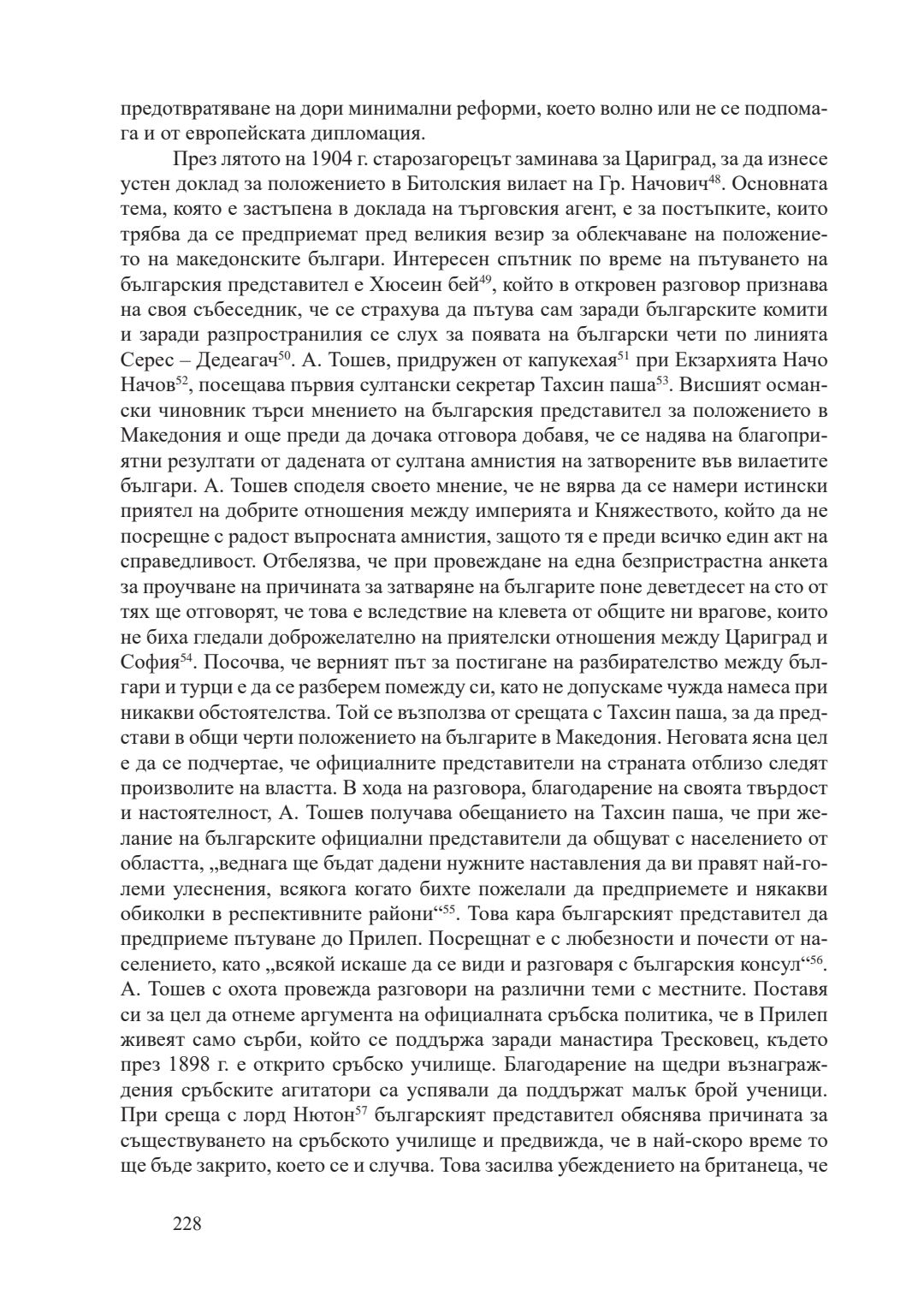 предотвратяване на дори минимални реформи, което волно или не се подпомага и от европейската дипломация.

През лятото на 1904 г. старозагорецът заминава за Цариград, за да изнесе устен доклад за положението в Битолския вилает на Гр. Начович$^{48}$. Основната тема, която е застъпена в доклада на търговския агент, е за постъпките, които трябва да се предприемат пред великия везир за облекчаване на положението на македонските българи. Интересен спътник по време на пътуването на българския представител е Хюсеин бей$^{49}$, който в откровен разговор признава на своя събеседник, че се страхува да пътува сам заради българските комити и заради разпространилия се слух за появата на български чети по линията Серес – Дедеагач$^{50}$. А. Тошев, придружен от капукехая$^{51}$ при Екзархията Начо Начов$^{52}$, посещава първия султански секретар Тахсин паша$^{53}$. Висшият османски чиновник търси мнението на българския представител за положението в Македония и още преди да дочака отговора добавя, че се надява на благоприятни резултати от дадената от султана амнистия на затворените във вилаетите българи. А. Тошев споделя своето мнение, че не вярва да се намери истински приятел на добрите отношения между империята и Княжеството, който да не посрещне с радост въпросната амнистия, защото тя е преди всичко един акт на справедливост. Отбелязва, че при провеждане на една безпристрастна анкета за проучване на причината за затваряне на българите поне деветдесет на сто от тях ще отговорят, че това е вследствие на клевета от общите ни врагове, които не биха гледали доброжелателно на приятелски отношения между Цариград и София$^{54}$. Посочва, че верният път за постигане на разбирателство между българи и турци е да се разберем помежду си, като не допускаме чужда намеса при никакви обстоятелства. Той се възползва от срещата с Тахсин паша, за да представи в общи черти положението на българите в Македония. Неговата ясна цел е да се подчертае, че официалните представители на страната отблизо следят произволите на властта. В хода на разговора, благодарение на своята твърдост и настоятелност, А. Тошев получава обещанието на Тахсин паша, че при желание на българските официални представители да общуват с населението от областта, „веднага ще бъдат дадени нужните наставления да ви правят най-големи улеснения, всякога когато бихте пожелали да предприемете и някакви обиколки в респективните райони“$^{55}$. Това кара българският представител да предприеме пътуване до Прилеп. Посрещнат е с любезности и почести от населението, като „всякой искаше да се види и разговаря с българския консул“$^{56}$. А. Тошев с охота провежда разговори на различни теми с местните. Поставя си за цел да отнеме аргумента на официалната сръбска политика, че в Прилеп живеят само сърби, който се поддържа заради манастира Тресковец, където през 1898 г. е открито сръбско училище. Благодарение на щедри възнаграждения сръбските агитатори са успявали да поддържат малък брой ученици. При среща с лорд Нютон$^{57}$ българският представител обяснява причината за съществуването на сръбското училище и предвижда, че в най-скоро време то ще бъде закрито, което се и случва. Това засилва убеждението на британеца, че

228